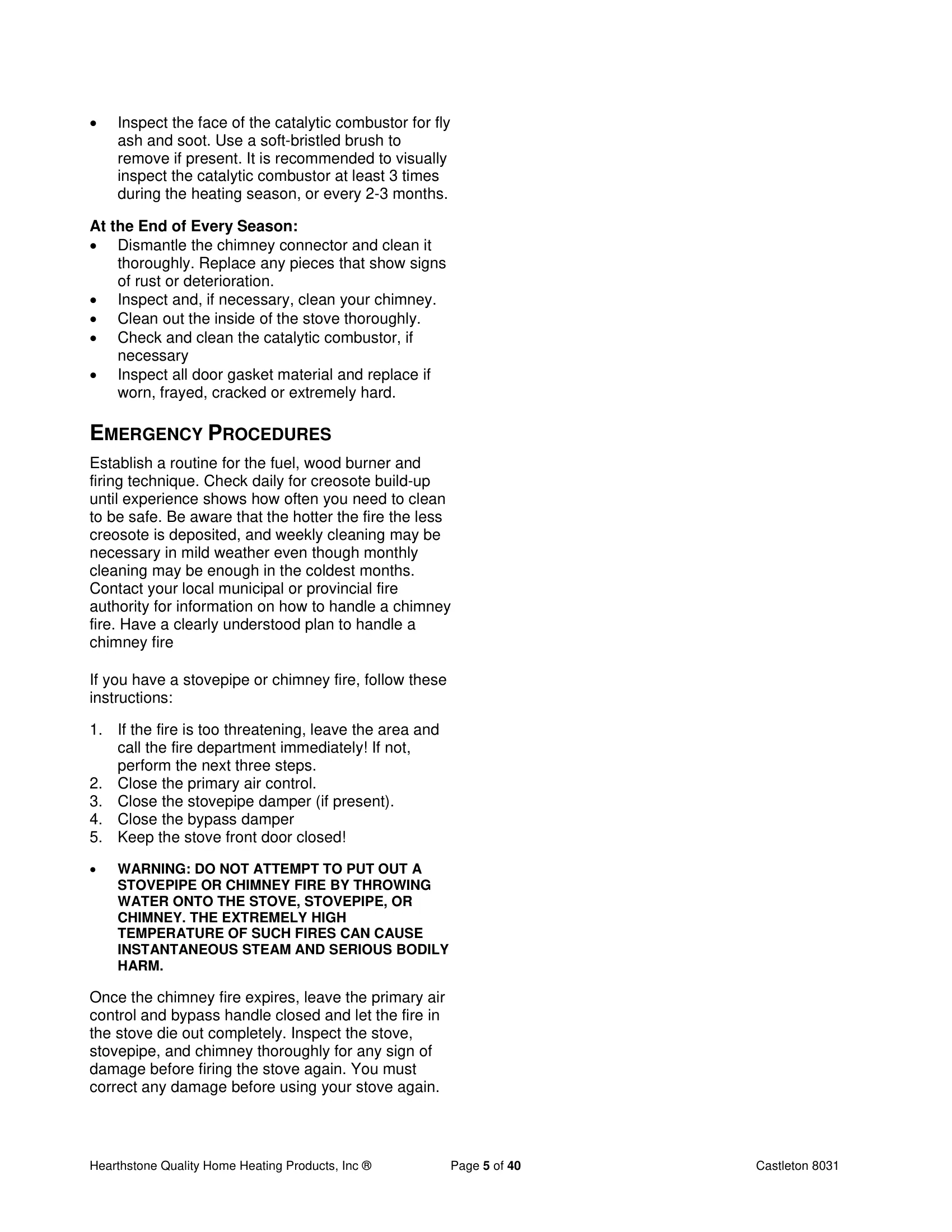 • Inspect the face of the catalytic combustor for fly ash and soot. Use a soft-bristled brush to remove if present. It is recommended to visually inspect the catalytic combustor at least 3 times during the heating season, or every 2-3 months.

At the End of Every Season:
• Dismantle the chimney connector and clean it thoroughly. Replace any pieces that show signs of rust or deterioration.
• Inspect and, if necessary, clean your chimney.
• Clean out the inside of the stove thoroughly.
• Check and clean the catalytic combustor, if necessary
• Inspect all door gasket material and replace if worn, frayed, cracked or extremely hard.

EMERGENCY PROCEDURES

Establish a routine for the fuel, wood burner and firing technique. Check daily for creosote build-up until experience shows how often you need to clean to be safe. Be aware that the hotter the fire the less creosote is deposited, and weekly cleaning may be necessary in mild weather even though monthly cleaning may be enough in the coldest months. Contact your local municipal or provincial fire authority for information on how to handle a chimney fire. Have a clearly understood plan to handle a chimney fire

If you have a stovepipe or chimney fire, follow these instructions:

1. If the fire is too threatening, leave the area and call the fire department immediately! If not, perform the next three steps.
2. Close the primary air control.
3. Close the stovepipe damper (if present).
4. Close the bypass damper
5. Keep the stove front door closed!

• WARNING: DO NOT ATTEMPT TO PUT OUT A STOVEPIPE OR CHIMNEY FIRE BY THROWING WATER ONTO THE STOVE, STOVEPIPE, OR CHIMNEY. THE EXTREMELY HIGH TEMPERATURE OF SUCH FIRES CAN CAUSE INSTANTANEOUS STEAM AND SERIOUS BODILY HARM.

Once the chimney fire expires, leave the primary air control and bypass handle closed and let the fire in the stove die out completely. Inspect the stove, stovepipe, and chimney thoroughly for any sign of damage before firing the stove again. You must correct any damage before using your stove again.

Hearthstone Quality Home Heating Products, Inc ® Page 5 of 40 Castleton 8031